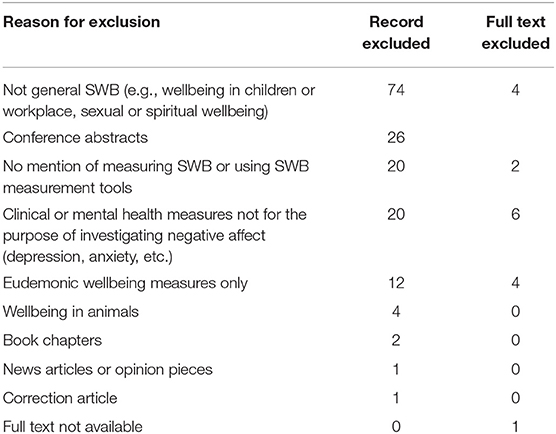 | Reason for exclusion | Record excluded | Full text excluded |
|---|---|---|
| Not general SWB (e.g., wellbeing in children or workplace, sexual or spiritual wellbeing) | 74 | 4 |
| Conference abstracts | 26 | |
| No mention of measuring SWB or using SWB measurement tools | 20 | 2 |
| Clinical or mental health measures not for the purpose of investigating negative affect (depression, anxiety, etc.) | 20 | 6 |
| Eudemonic wellbeing measures only | 12 | 4 |
| Wellbeing in animals | 4 | 0 |
| Book chapters | 2 | 0 |
| News articles or opinion pieces | 1 | 0 |
| Correction article | 1 | 0 |
| Full text not available | 0 | 1 |